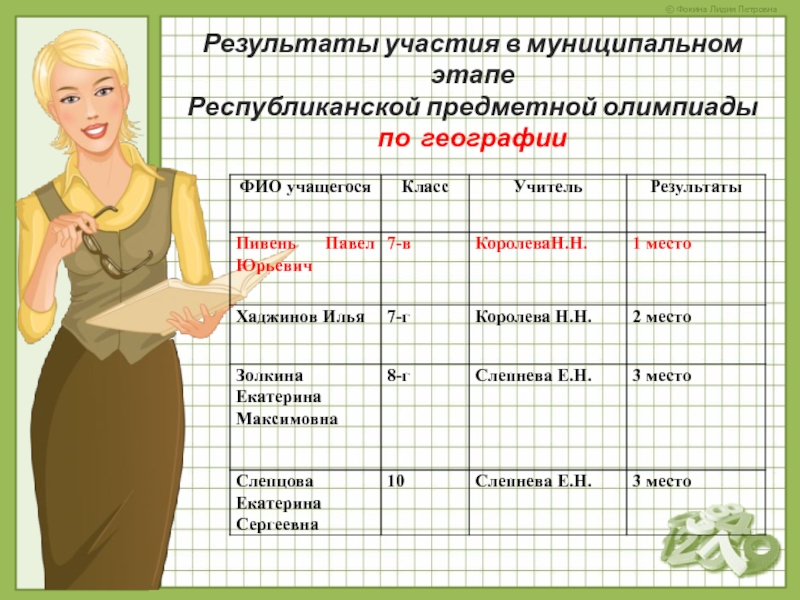 © Фокина Лидия Петровна

Результаты участия в муниципальном этапе Республиканской предметной олимпиады по географии

| ФИО учащегося | Класс | Учитель | Результаты |
|---|---|---|---|
| Пивень Павел Юрьевич | 7-в | КоролеваН.Н. | 1 место |
| Хаджинов Илья | 7-г | Королева Н.Н. | 2 место |
| Золкина Екатерина Максимовна | 8-г | Слепнева Е.Н. | 3 место |
| Слепцова Екатерина Сергеевна | 10 | Слепнева Е.Н. | 3 место |